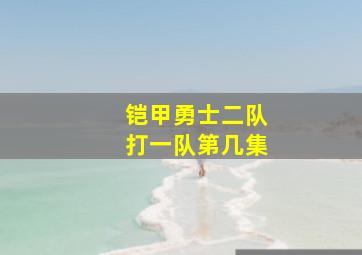 铠甲勇士二队
打一队第几集